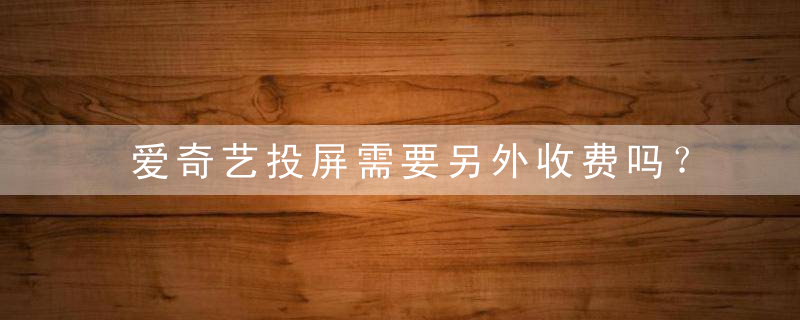 爱奇艺投屏需要另外收费吗？